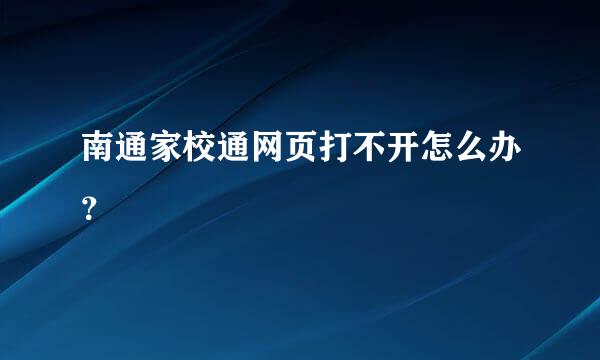 南通家校通网页打不开怎么办？